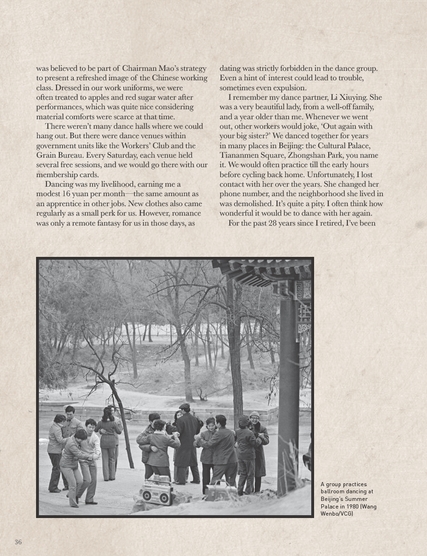 was believed to be part of Chairman Mao's strategy to present a refreshed image of the Chinese working class. Dressed in our work uniforms, we were often treated to apples and red sugar water after performances, which was quite nice considering material comforts were scarce at that time.

There weren't many dance halls where we could hang out. But there were dance venues within government units like the Workers' Club and the Grain Bureau. Every Saturday, each venue held several free sessions, and we would go there with our membership cards.

Dancing was my livelihood, earning me a modest 16 yuan per month—the same amount as an apprentice in other jobs. New clothes also came regularly as a small perk for us. However, romance was only a remote fantasy for us in those days, as dating was strictly forbidden in the dance group. Even a hint of interest could lead to trouble, sometimes even expulsion.

I remember my dance partner, Li Xiuying. She was a very beautiful lady, from a well-off family, and a year older than me. Whenever we went out, other workers would joke, 'Out again with your big sister?' We danced together for years in many places in Beijing: the Cultural Palace, Tiananmen Square, Zhongshan Park, you name it. We would often practice till the early hours before cycling back home. Unfortunately, I lost contact with her over the years. She changed her phone number, and the neighborhood she lived in was demolished. It's quite a pity. I often think how wonderful it would be to dance with her again.

For the past 28 years since I retired, I've been

A group practices ballroom dancing at Beijing's Summer Palace in 1980 (Wang Wenbo/VCG)

36